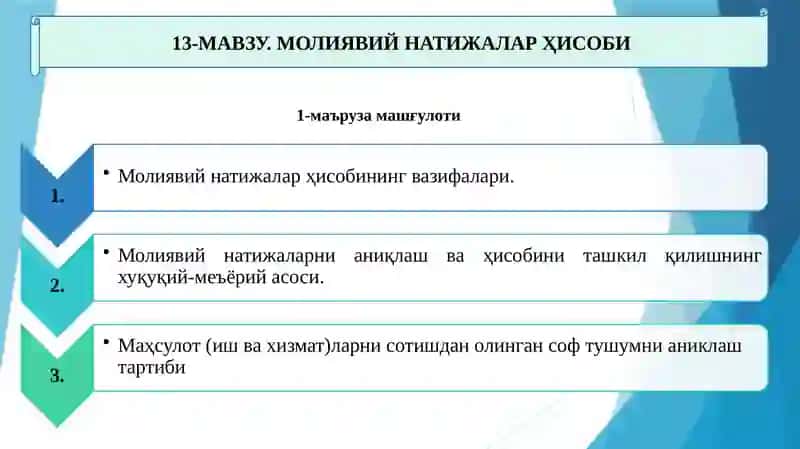 13-МАВЗУ. МОЛИЯВИЙ НАТИЖАЛАР ҲИСОБИ

1-маъруза машғулоти

1.

• Молиявий натижалар ҳисобининг вазифалари.

2.

• Молиявий натижаларни аниқлаш ва ҳисобини ташкил қилишнинг ҳуқуқий-меъёрий асоси.

3.

• Маҳсулот (иш ва хизмат)ларни сотишдан олинган соф тушумни аниклаш тартиби